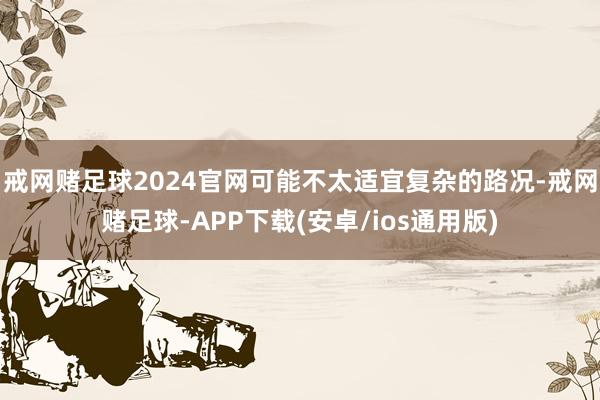 戒网赌足球2024官网可能不太适宜复杂的路况-戒网赌足球-APP下载(安卓/ios通用版)